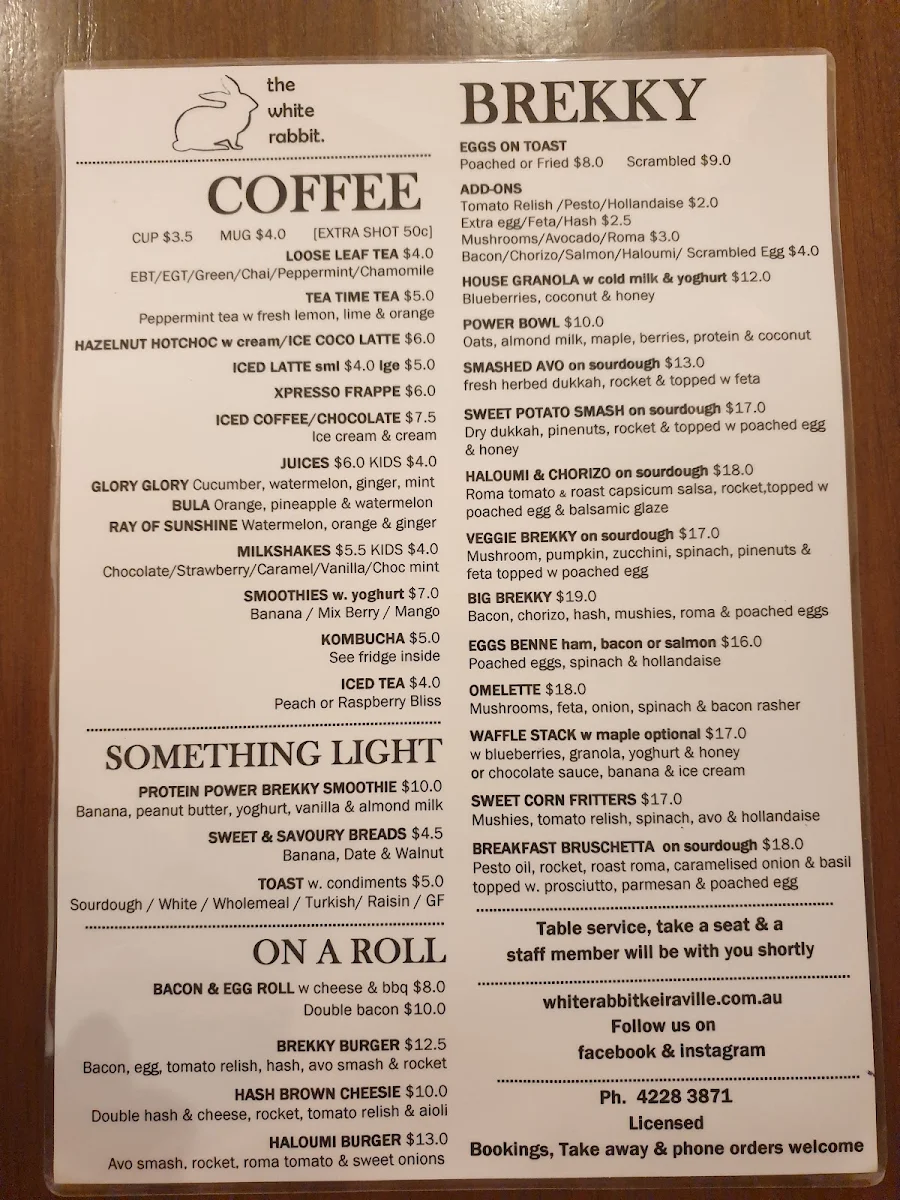 the white rabbit.

COFFEE

CUP $3.5 MUG $4.0 [EXTRA SHOT 50c]

LOOSE LEAF TEA $4.0
EBT/EGT/Green/Chai/Peppermint/Chamomile

TEA TIME TEA $5.0
Peppermint tea w fresh lemon, lime & orange

HAZELNUT HOTCHOC w cream/ICE COCO LATTE $6.0

ICED LATTE sml $4.0 lge $5.0

XPRESSO FRAPPE $6.0

ICED COFFEE/CHOCOLATE $7.5
Ice cream & cream

JUICES $6.0 KIDS $4.0
GLORY GLORY Cucumber, watermelon, ginger, mint
BULA Orange, pineapple & watermelon
RAY OF SUNSHINE Watermelon, orange & ginger

MILKSHAKES $5.5 KIDS $4.0
Chocolate/Strawberry/Caramel/Vanilla/Choc mint

SMOOTHIES w. yoghurt $7.0
Banana / Mix Berry / Mango

KOMBUCHA $5.0
See fridge inside

ICED TEA $4.0
Peach or Raspberry Bliss

SOMETHING LIGHT

PROTEIN POWER BREKKY SMOOTHIE $10.0
Banana, peanut butter, yoghurt, vanilla & almond milk

SWEET & SAVOURY BREADS $4.5
Banana, Date & Walnut

TOAST w. condiments $5.0
Sourdough / White / Wholemeal / Turkish/ Raisin / GF

ON A ROLL

BACON & EGG ROLL w cheese & bbq $8.0
Double bacon $10.0

BREKKY BURGER $12.5
Bacon, egg, tomato relish, hash, avo smash & rocket

HASH BROWN CHEESIE $10.0
Double hash & cheese, rocket, tomato relish & aioli

HALOUMI BURGER $13.0
Avo smash, rocket, roma tomato & sweet onions

BREKKY

EGGS ON TOAST
Poached or Fried $8.0 Scrambled $9.0

ADD-ONS
Tomato Relish /Pesto/Hollandaise $2.0
Extra egg/Feta/Hash $2.5
Mushrooms/Avocado/Roma $3.0
Bacon/Chorizo/Salmon/Haloumi/ Scrambled Egg $4.0

HOUSE GRANOLA w cold milk & yoghurt $12.0
Blueberries, coconut & honey

POWER BOWL $10.0
Oats, almond milk, maple, berries, protein & coconut

SMASHED AVO on sourdough $13.0
fresh herbed dukkah, rocket & topped w feta

SWEET POTATO SMASH on sourdough $17.0
Dry dukkah, pinenuts, rocket & topped w poached egg & honey

HALOUMI & CHORIZO on sourdough $18.0
Roma tomato & roast capsicum salsa, rocket,topped w poached egg & balsamic glaze

VEGGIE BREKKY on sourdough $17.0
Mushroom, pumpkin, zucchini, spinach, pinenuts & feta topped w poached egg

BIG BREKKY $19.0
Bacon, chorizo, hash, mushies, roma & poached eggs

EGGS BENNE ham, bacon or salmon $16.0
Poached eggs, spinach & hollandaise

OMELETTE $18.0
Mushrooms, feta, onion, spinach & bacon rasher

WAFFLE STACK w maple optional $17.0
w blueberries, granola, yoghurt & honey
or chocolate sauce, banana & ice cream

SWEET CORN FRITTERS $17.0
Mushies, tomato relish, spinach, avo & hollandaise

BREAKFAST BRUSCHETTA on sourdough $18.0
Pesto oil, rocket, roast roma, caramelised onion & basil topped w. prosciutto, parmesan & poached egg

Table service, take a seat & a staff member will be with you shortly

whiterabbitkeiraville.com.au
Follow us on
facebook & instagram

Ph. 4228 3871
Licensed
Bookings, Take away & phone orders welcome